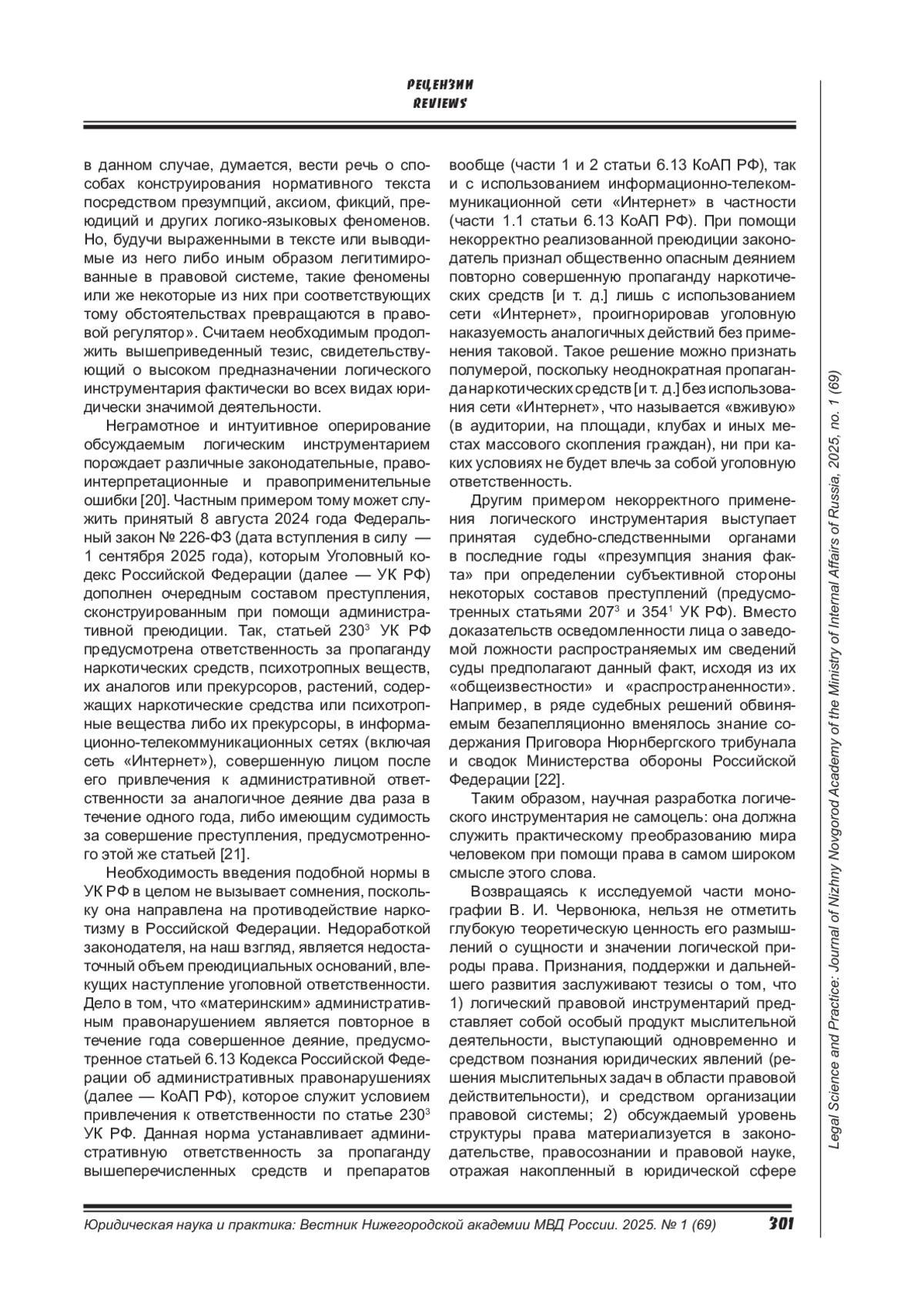 РЕЦЕНЗИИ
REVIEWS

в данном случае, думается, вести речь о способах конструирования нормативного текста посредством презумпций, аксиом, фикций, преюдиций и других логико-языковых феноменов. Но, будучи выраженными в тексте или выводимые из него либо иным образом легитимированные в правовой системе, такие феномены или же некоторые из них при соответствующих тому обстоятельствах превращаются в правовой регулятор». Считаем необходимым продолжить вышеприведенный тезис, свидетельствующий о высоком предназначении логического инструментария фактически во всех видах юридически значимой деятельности.

Неграмотное и интуитивное оперирование обсуждаемым логическим инструментарием порождает различные законодательные, правоинтерпретационные и правоприменительные ошибки [20]. Частным примером тому может служить принятый 8 августа 2024 года Федеральный закон № 226-ФЗ (дата вступления в силу — 1 сентября 2025 года), которым Уголовный кодекс Российской Федерации (далее — УК РФ) дополнен очередным составом преступления, сконструированным при помощи административной преюдиции. Так, статьей $230^3$ УК РФ предусмотрена ответственность за пропаганду наркотических средств, психотропных веществ, их аналогов или прекурсоров, растений, содержащих наркотические средства или психотропные вещества либо их прекурсоры, в информационно-телекоммуникационных сетях (включая сеть «Интернет»), совершенную лицом после его привлечения к административной ответственности за аналогичное деяние два раза в течение одного года, либо имеющим судимость за совершение преступления, предусмотренного этой же статьей [21].

Необходимость введения подобной нормы в УК РФ в целом не вызывает сомнения, поскольку она направлена на противодействие наркотизму в Российской Федерации. Недоработкой законодателя, на наш взгляд, является недостаточный объем преюдициальных оснований, влекущих наступление уголовной ответственности. Дело в том, что «материнским» административным правонарушением является повторное в течение года совершенное деяние, предусмотренное статьей 6.13 Кодекса Российской Федерации об административных правонарушениях (далее — КоАП РФ), которое служит условием привлечения к ответственности по статье $230^3$ УК РФ. Данная норма устанавливает административную ответственность за пропаганду вышеперечисленных средств и препаратов вообще (части 1 и 2 статьи 6.13 КоАП РФ), так и с использованием информационно-телекоммуникационной сети «Интернет» в частности (части 1.1 статьи 6.13 КоАП РФ). При помощи некорректно реализованной преюдиции законодатель признал общественно опасным деянием повторно совершенную пропаганду наркотических средств [и т. д.] лишь с использованием сети «Интернет», проигнорировав уголовную наказуемость аналогичных действий без применения таковой. Такое решение можно признать полумерой, поскольку неоднократная пропаганда наркотических средств [и т. д.] без использования сети «Интернет», что называется «вживую» (в аудитории, на площади, клубах и иных местах массового скопления граждан), ни при каких условиях не будет влечь за собой уголовную ответственность.

Другим примером некорректного применения логического инструментария выступает принятая судебно-следственными органами в последние годы «презумпция знания факта» при определении субъективной стороны некоторых составов преступлений (предусмотренных статьями $207^3$ и $354^1$ УК РФ). Вместо доказательств осведомленности лица о заведомой ложности распространяемых им сведений суды предполагают данный факт, исходя из их «общеизвестности» и «распространенности». Например, в ряде судебных решений обвиняемым безапелляционно вменялось знание содержания Приговора Нюрнбергского трибунала и сводок Министерства обороны Российской Федерации [22].

Таким образом, научная разработка логического инструментария не самоцель: она должна служить практическому преобразованию мира человеком при помощи права в самом широком смысле этого слова.

Возвращаясь к исследуемой части монографии В. И. Червонюка, нельзя не отметить глубокую теоретическую ценность его размышлений о сущности и значении логической природы права. Признания, поддержки и дальнейшего развития заслуживают тезисы о том, что 1) логический правовой инструментарий представляет собой особый продукт мыслительной деятельности, выступающий одновременно и средством познания юридических явлений (решения мыслительных задач в области правовой действительности), и средством организации правовой системы; 2) обсуждаемый уровень структуры права материализуется в законодательстве, правосознании и правовой науке, отражая накопленный в юридической сфере

Legal Science and Practice: Journal of Nizhny Novgorod Academy of the Ministry of Internal Affairs of Russia, 2025, no. 1 (69)

Юридическая наука и практика: Вестник Нижегородской академии МВД России. 2025. № 1 (69) 301